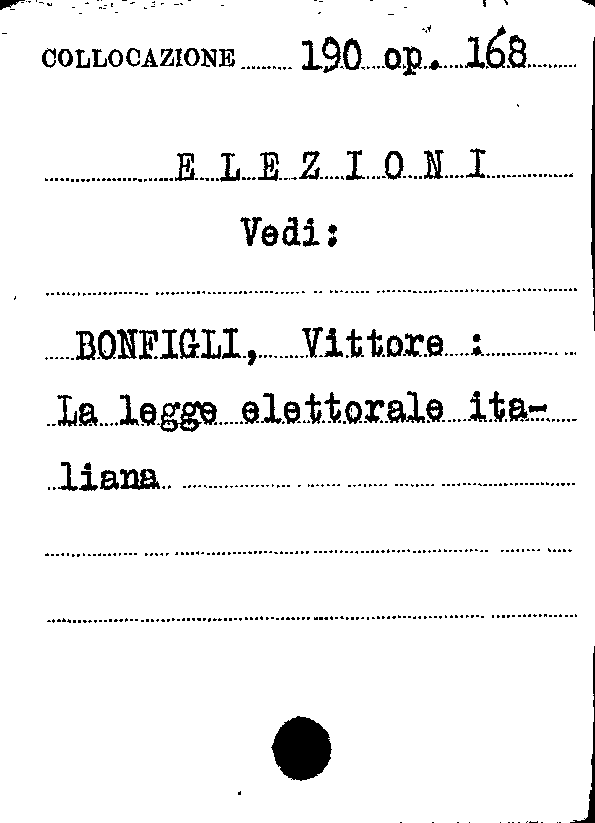 COLLOCAZIONE 190 op. 168

E L E Z I O N I

Vedi:

BONFIGLI, Vittore :

La legge elettorale italiana